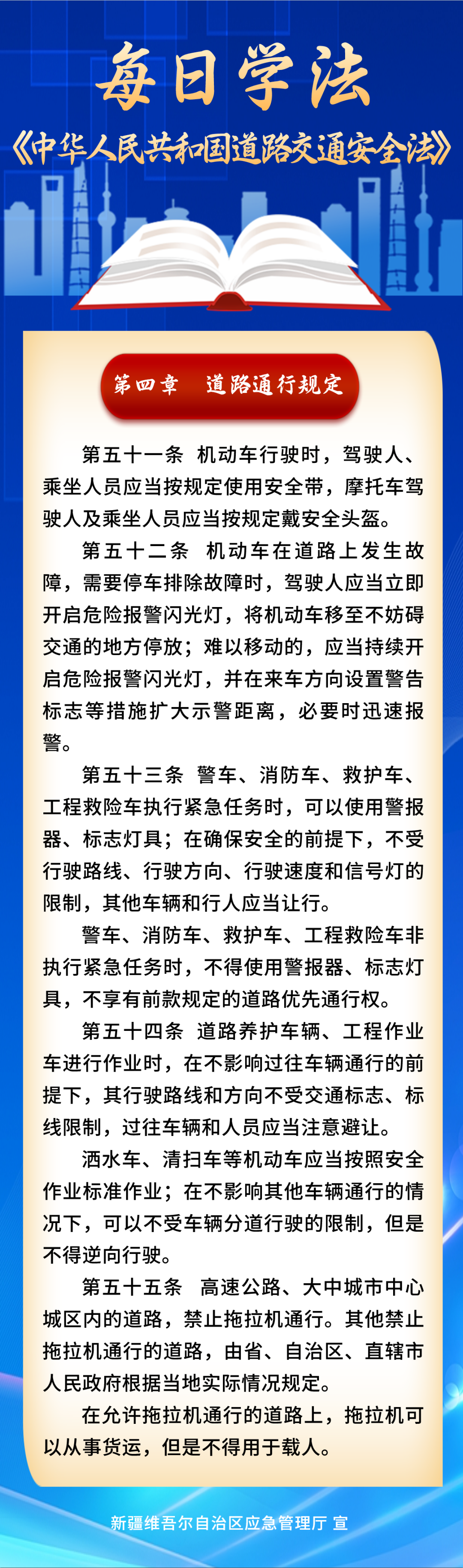 每日学法

《中华人民共和国道路交通安全法》

第四章 道路通行规定

第五十一条 机动车行驶时，驾驶人、乘坐人员应当按规定使用安全带，摩托车驾驶人及乘坐人员应当按规定戴安全头盔。

第五十二条 机动车在道路上发生故障，需要停车排除故障时，驾驶人应当立即开启危险报警闪光灯，将机动车移至不妨碍交通的地方停放；难以移动的，应当持续开启危险报警闪光灯，并在来车方向设置警告标志等措施扩大示警距离，必要时迅速报警。

第五十三条 警车、消防车、救护车、工程救险车执行紧急任务时，可以使用警报器、标志灯具；在确保安全的前提下，不受行驶路线、行驶方向、行驶速度和信号灯的限制，其他车辆和行人应当让行。

警车、消防车、救护车、工程救险车非执行紧急任务时，不得使用警报器、标志灯具，不享有前款规定的道路优先通行权。

第五十四条 道路养护车辆、工程作业车进行作业时，在不影响过往车辆通行的前提下，其行驶路线和方向不受交通标志、标线限制，过往车辆和人员应当注意避让。

洒水车、清扫车等机动车应当按照安全作业标准作业；在不影响其他车辆通行的情况下，可以不受车辆分道行驶的限制，但是不得逆向行驶。

第五十五条 高速公路、大中城市中心城区内的道路，禁止拖拉机通行。其他禁止拖拉机通行的道路，由省、自治区、直辖市人民政府根据当地实际情况规定。

在允许拖拉机通行的道路上，拖拉机可以从事货运，但是不得用于载人。

新疆维吾尔自治区应急管理厅 宣